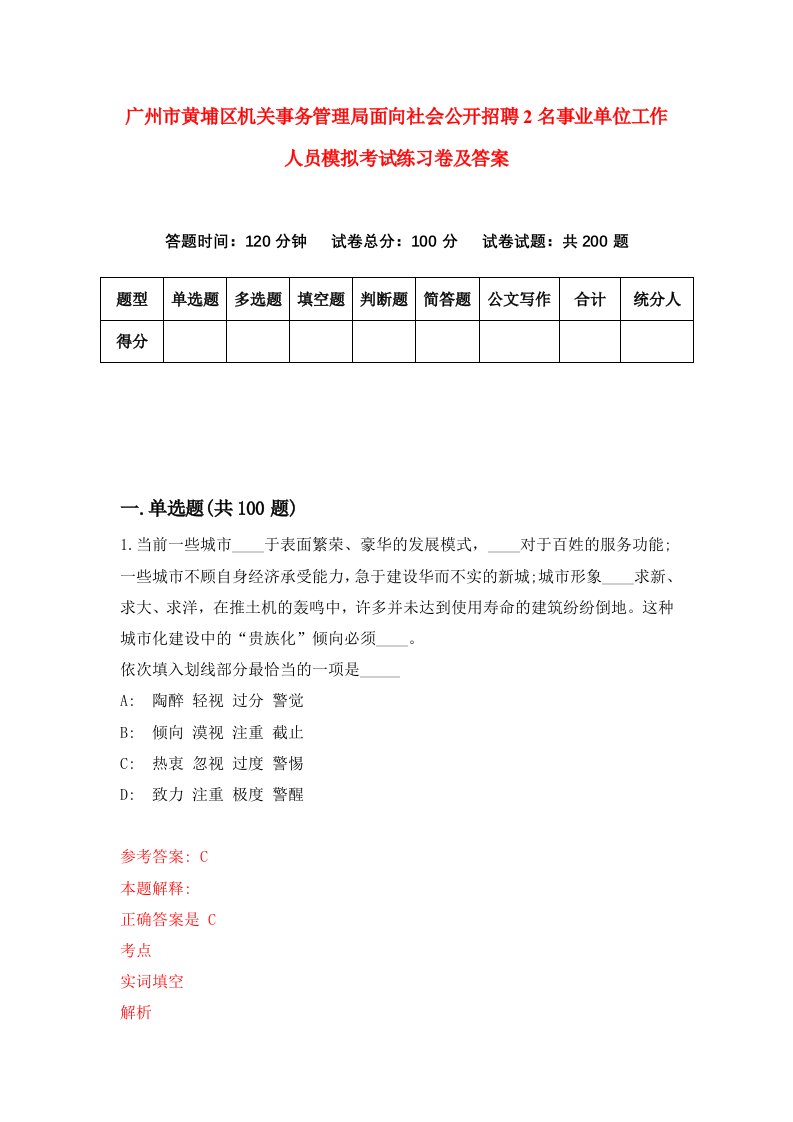 广州市黄埔区机关事务管理局面向社会公开招聘2名事业单位工作人员模拟考试练习卷及答案

答题时间：120分钟　试卷总分：100分　试卷试题：共200题

| 题型 | 单选题 | 多选题 | 填空题 | 判断题 | 简答题 | 公文写作 | 合计 | 统分人 |
|---|---|---|---|---|---|---|---|---|
| 得分 | | | | | | | | |

一.单选题(共100题)

1.当前一些城市____于表面繁荣、豪华的发展模式，____对于百姓的服务功能;一些城市不顾自身经济承受能力，急于建设华而不实的新城;城市形象____求新、求大、求洋，在推土机的轰鸣中，许多并未达到使用寿命的建筑纷纷倒地。这种城市化建设中的“贵族化”倾向必须____。
依次填入划线部分最恰当的一项是_____

A:　陶醉 轻视 过分 警觉
B:　倾向 漠视 注重 截止
C:　热衷 忽视 过度 警惕
D:　致力 注重 极度 警醒

参考答案: C
本题解释:
正确答案是 C
考点
实词填空
解析